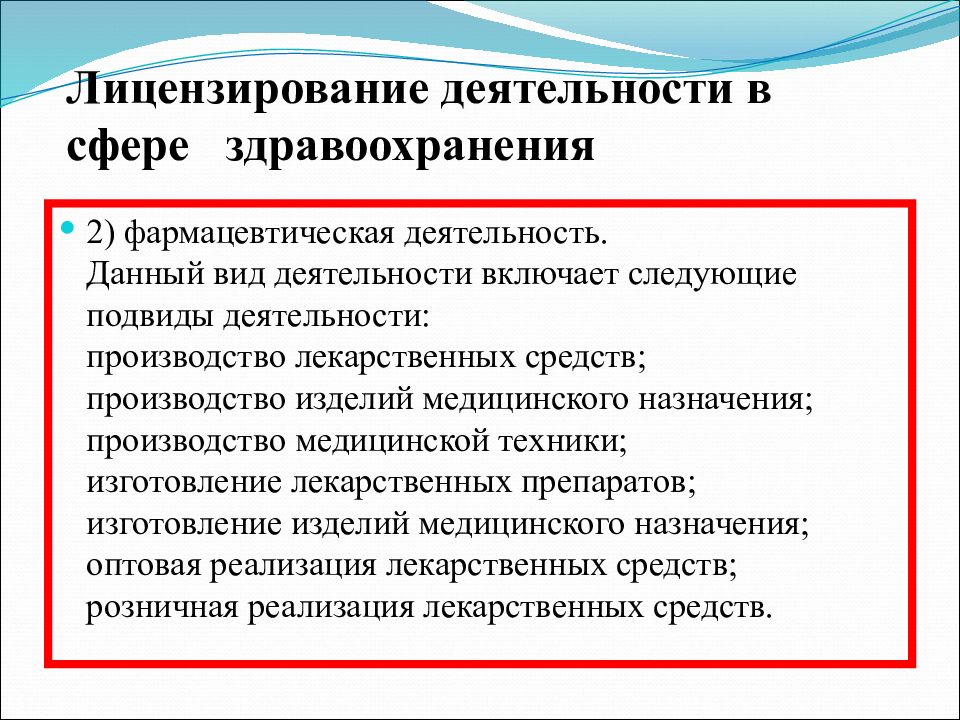 Лицензирование деятельности в сфере здравоохранения

2) фармацевтическая деятельность.
Данный вид деятельности включает следующие подвиды деятельности:
производство лекарственных средств;
производство изделий медицинского назначения;
производство медицинской техники;
изготовление лекарственных препаратов;
изготовление изделий медицинского назначения;
оптовая реализация лекарственных средств;
розничная реализация лекарственных средств.